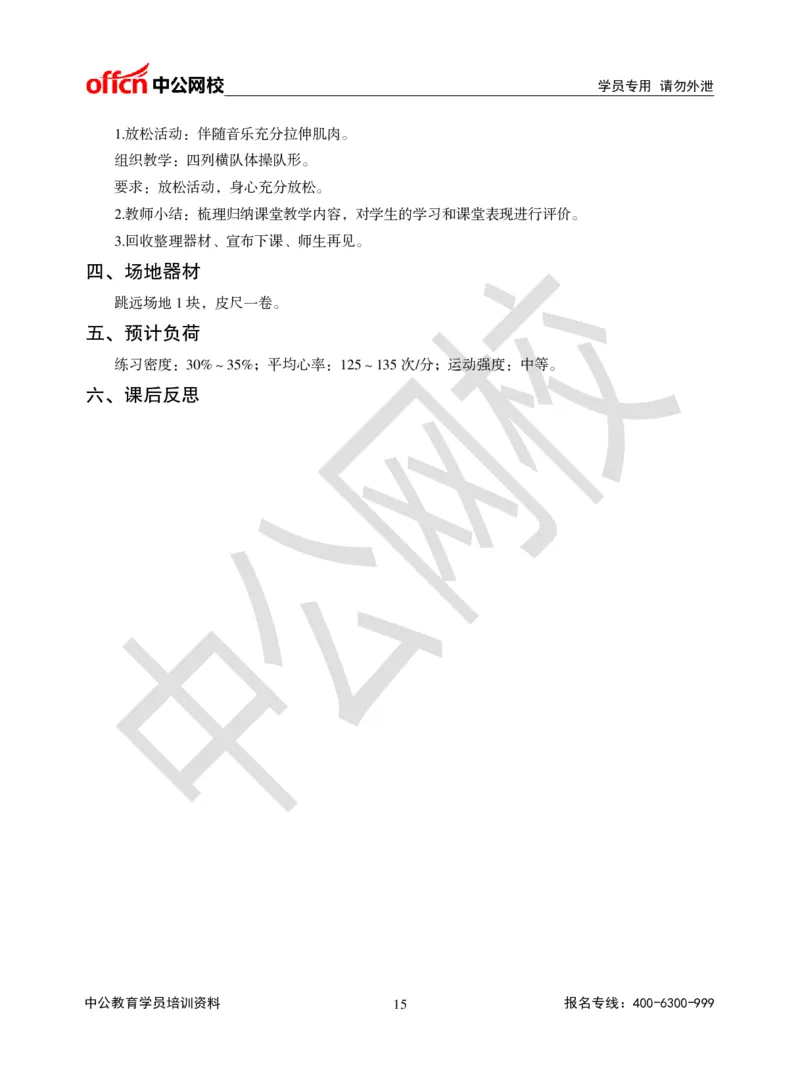 offcn 中公网校

学员专用 请勿外泄

1.放松活动：伴随音乐充分拉伸肌肉。

组织教学：四列横队体操队形。

要求：放松活动，身心充分放松。

2.教师小结：梳理归纳课堂教学内容，对学生的学习和课堂表现进行评价。

3.回收整理器材、宣布下课、师生再见。

四、场地器材

跳远场地 1 块、皮尺一卷。

五、预计负荷

练习密度：30%～35%；平均心率：125～135 次/分；运动强度：中等。

六、课后反思

中公网校

中公教育学员培训资料

15

报名专线：400-6300-999